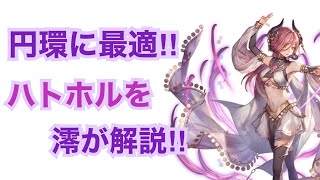 円環に最適!!
ハトホルを
澪が解説!!